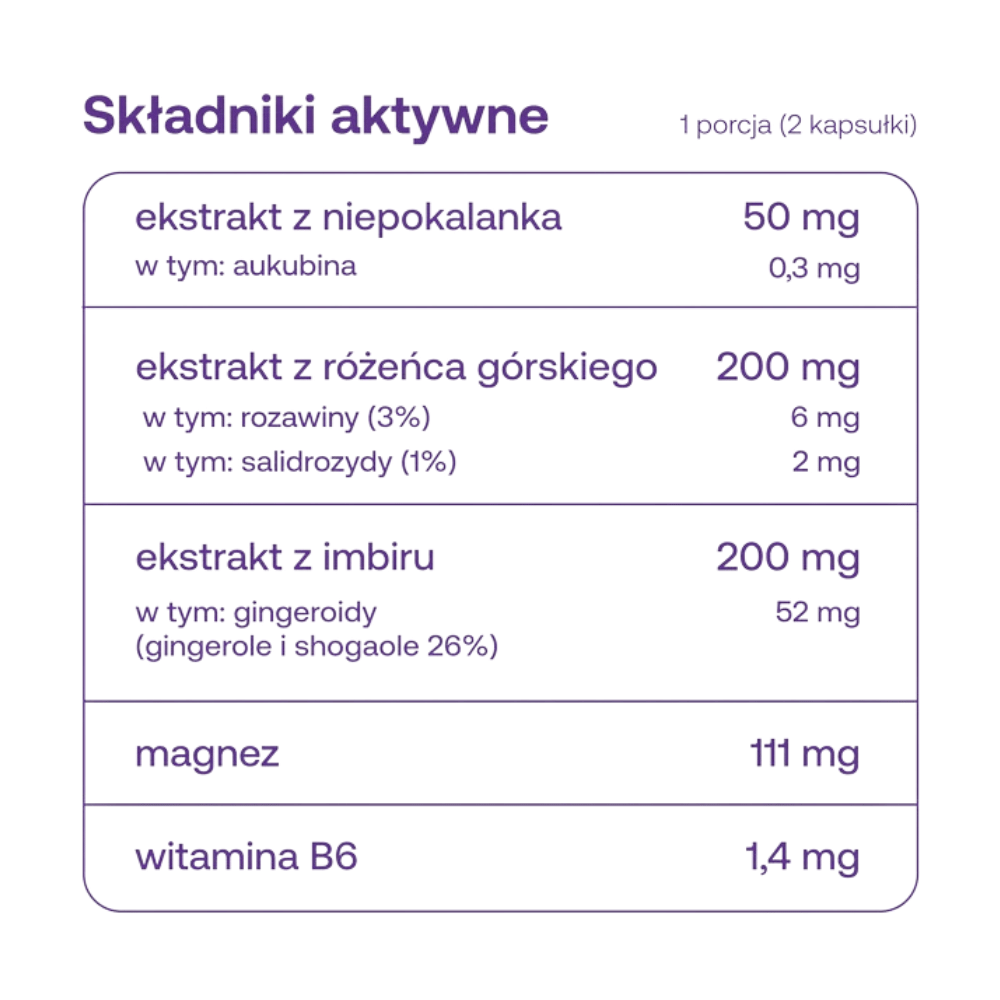 Składniki aktywne 1 porcja (2 kapsułki)

| | |
|---|---|
| ekstrakt z niepokalanka | 50 mg |
| w tym: aukubina | 0,3 mg |
| ekstrakt z różeńca górskiego | 200 mg |
| w tym: rozawiny (3%) | 6 mg |
| w tym: salidrozydy (1%) | 2 mg |
| ekstrakt z imbiru | 200 mg |
| w tym: gingeroidy (gingerole i shogaole 26%) | 52 mg |
| magnez | 111 mg |
| witamina B6 | 1,4 mg |